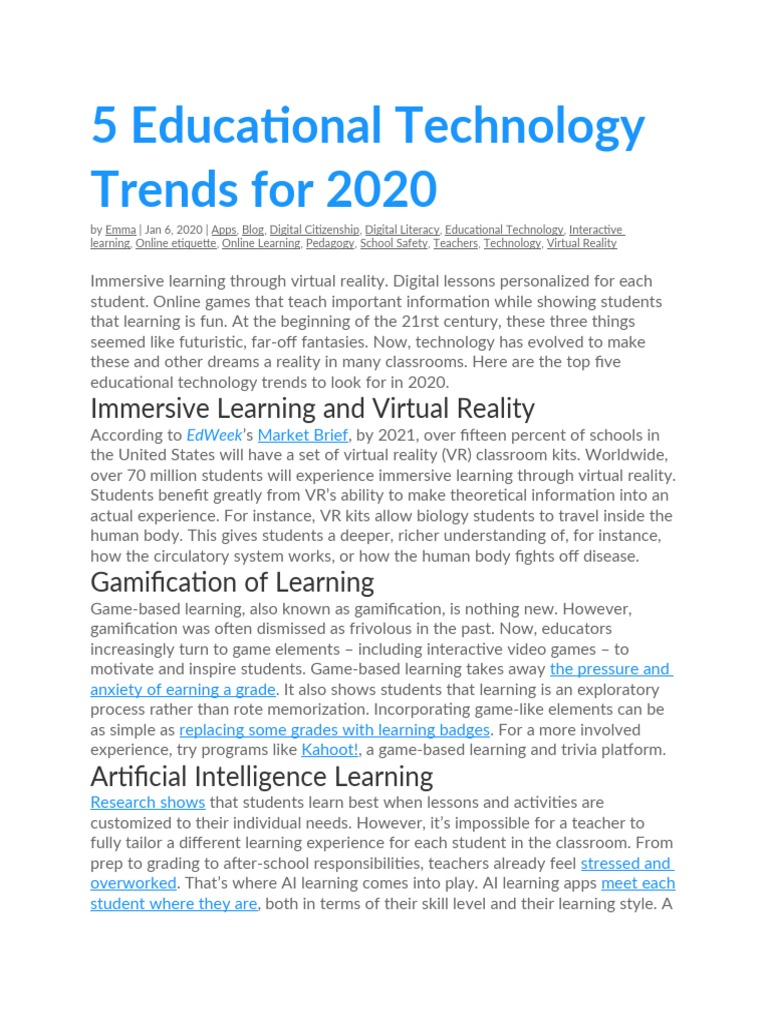 5 Educational Technology Trends for 2020

by Emma | Jan 6, 2020 | Apps, Blog, Digital Citizenship, Digital Literacy, Educational Technology, Interactive learning, Online etiquette, Online Learning, Pedagogy, School Safety, Teachers, Technology, Virtual Reality

Immersive learning through virtual reality. Digital lessons personalized for each student. Online games that teach important information while showing students that learning is fun. At the beginning of the 21rst century, these three things seemed like futuristic, far-off fantasies. Now, technology has evolved to make these and other dreams a reality in many classrooms. Here are the top five educational technology trends to look for in 2020.

Immersive Learning and Virtual Reality

According to EdWeek's Market Brief, by 2021, over fifteen percent of schools in the United States will have a set of virtual reality (VR) classroom kits. Worldwide, over 70 million students will experience immersive learning through virtual reality. Students benefit greatly from VR's ability to make theoretical information into an actual experience. For instance, VR kits allow biology students to travel inside the human body. This gives students a deeper, richer understanding of, for instance, how the circulatory system works, or how the human body fights off disease.

Gamification of Learning

Game-based learning, also known as gamification, is nothing new. However, gamification was often dismissed as frivolous in the past. Now, educators increasingly turn to game elements – including interactive video games – to motivate and inspire students. Game-based learning takes away the pressure and anxiety of earning a grade. It also shows students that learning is an exploratory process rather than rote memorization. Incorporating game-like elements can be as simple as replacing some grades with learning badges. For a more involved experience, try programs like Kahoot!, a game-based learning and trivia platform.

Artificial Intelligence Learning

Research shows that students learn best when lessons and activities are customized to their individual needs. However, it's impossible for a teacher to fully tailor a different learning experience for each student in the classroom. From prep to grading to after-school responsibilities, teachers already feel stressed and overworked. That's where AI learning comes into play. AI learning apps meet each student where they are, both in terms of their skill level and their learning style. A